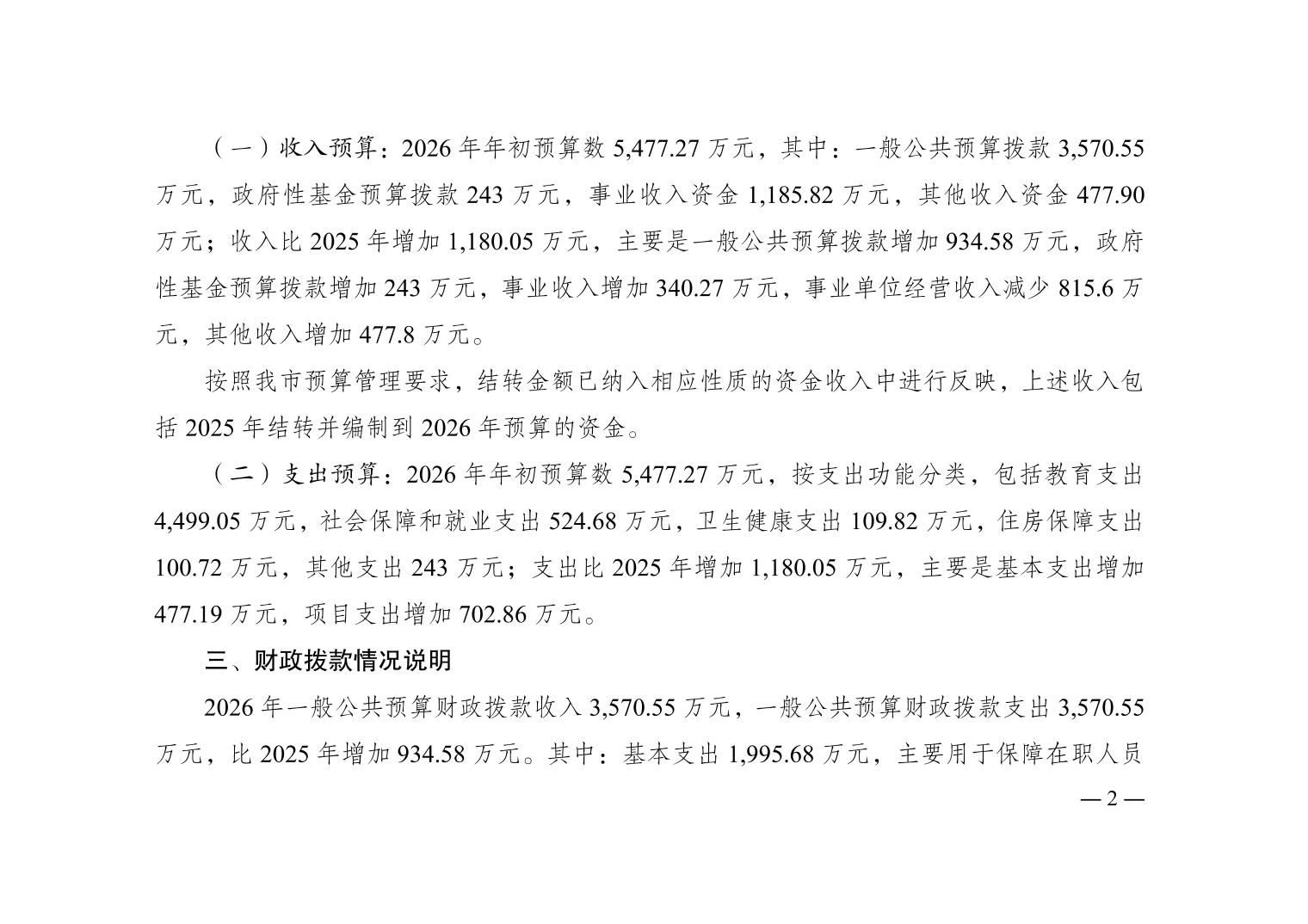 （一）收入预算：2026年年初预算数5,477.27万元，其中：一般公共预算拨款3,570.55万元，政府性基金预算拨款243万元，事业收入资金1,185.82万元，其他收入资金477.90万元；收入比2025年增加1,180.05万元，主要是一般公共预算拨款增加934.58万元，政府性基金预算拨款增加243万元，事业收入增加340.27万元，事业单位经营收入减少815.6万元，其他收入增加477.8万元。

按照我市预算管理要求，结转金额已纳入相应性质的资金收入中进行反映，上述收入包括2025年结转并编制到2026年预算的资金。

（二）支出预算：2026年年初预算数5,477.27万元，按支出功能分类，包括教育支出4,499.05万元，社会保障和就业支出524.68万元，卫生健康支出109.82万元，住房保障支出100.72万元，其他支出243万元；支出比2025年增加1,180.05万元，主要是基本支出增加477.19万元，项目支出增加702.86万元。

三、财政拨款情况说明

2026年一般公共预算财政拨款收入3,570.55万元，一般公共预算财政拨款支出3,570.55万元，比2025年增加934.58万元。其中：基本支出1,995.68万元，主要用于保障在职人员

—2—